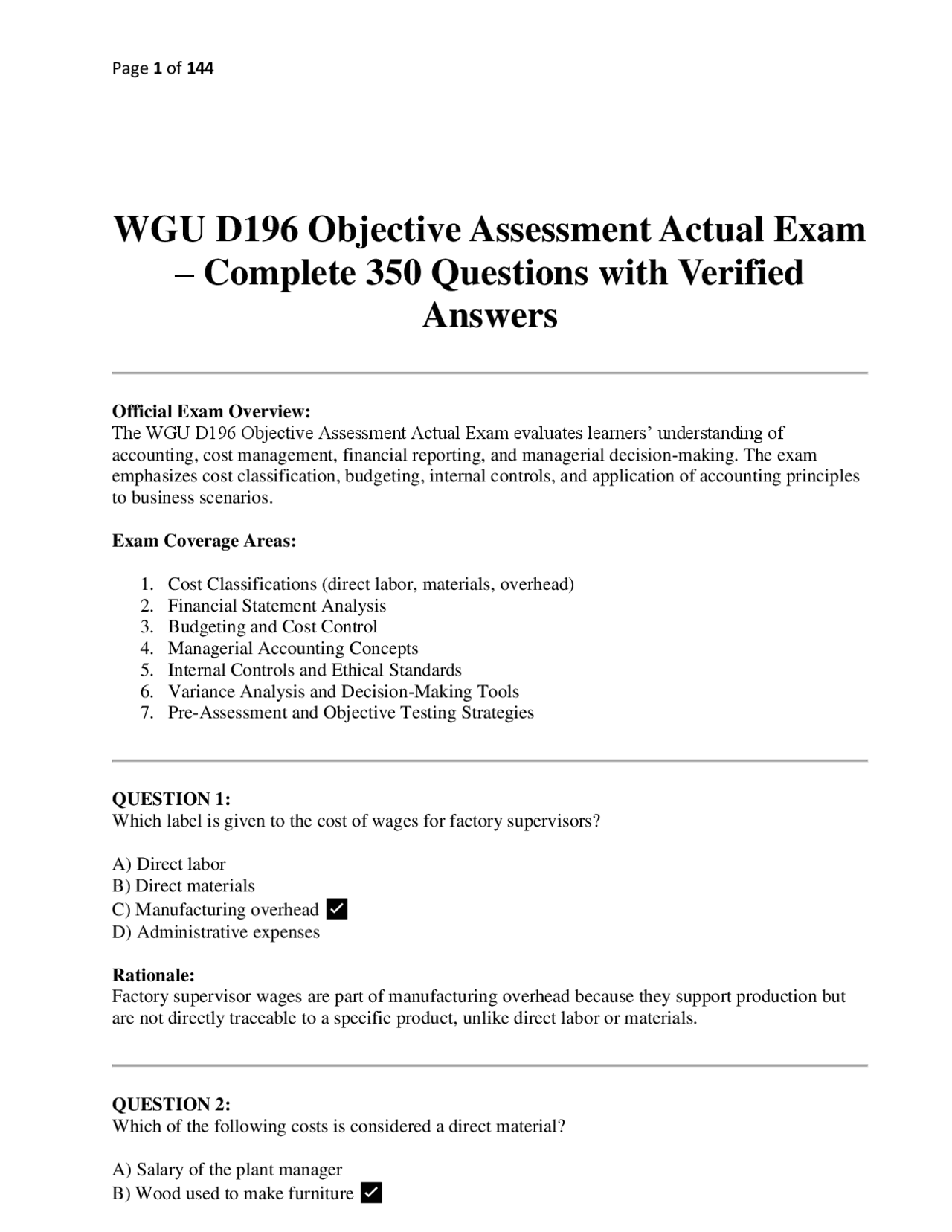 Page 1 of 144

WGU D196 Objective Assessment Actual Exam – Complete 350 Questions with Verified Answers

Official Exam Overview:
The WGU D196 Objective Assessment Actual Exam evaluates learners' understanding of accounting, cost management, financial reporting, and managerial decision-making. The exam emphasizes cost classification, budgeting, internal controls, and application of accounting principles to business scenarios.

Exam Coverage Areas:

1. Cost Classifications (direct labor, materials, overhead)
2. Financial Statement Analysis
3. Budgeting and Cost Control
4. Managerial Accounting Concepts
5. Internal Controls and Ethical Standards
6. Variance Analysis and Decision-Making Tools
7. Pre-Assessment and Objective Testing Strategies

QUESTION 1:
Which label is given to the cost of wages for factory supervisors?

A) Direct labor
B) Direct materials
C) Manufacturing overhead ✓
D) Administrative expenses

Rationale:
Factory supervisor wages are part of manufacturing overhead because they support production but are not directly traceable to a specific product, unlike direct labor or materials.

QUESTION 2:
Which of the following costs is considered a direct material?

A) Salary of the plant manager
B) Wood used to make furniture ✓